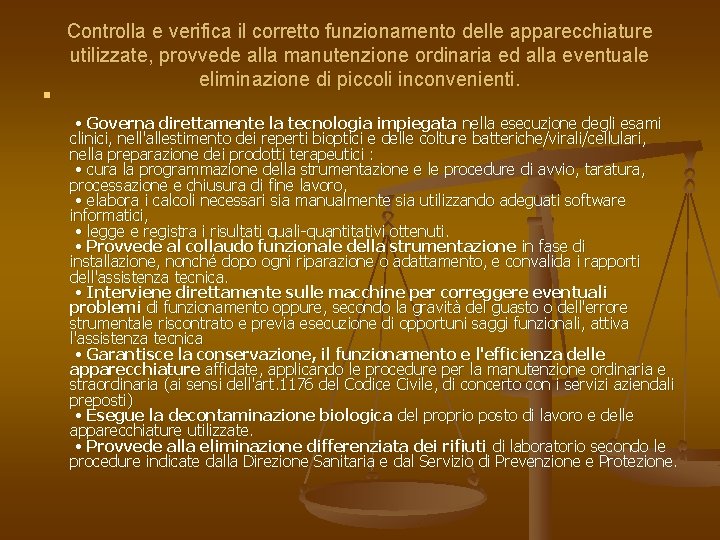 Controlla e verifica il corretto funzionamento delle apparecchiature utilizzate, provvede alla manutenzione ordinaria ed alla eventuale eliminazione di piccoli inconvenienti.

• Governa direttamente la tecnologia impiegata nella esecuzione degli esami clinici, nell'allestimento dei reperti bioptici e delle colture batteriche/virali/cellulari, nella preparazione dei prodotti terapeutici :
• cura la programmazione della strumentazione e le procedure di avvio, taratura, processazione e chiusura di fine lavoro,
• elabora i calcoli necessari sia manualmente sia utilizzando adeguati software informatici,
• legge e registra i risultati quali-quantitativi ottenuti.
• Provvede al collaudo funzionale della strumentazione in fase di installazione, nonché dopo ogni riparazione o adattamento, e convalida i rapporti dell'assistenza tecnica.
• Interviene direttamente sulle macchine per correggere eventuali problemi di funzionamento oppure, secondo la gravità del guasto o dell'errore strumentale riscontrato e previa esecuzione di opportuni saggi funzionali, attiva l'assistenza tecnica
• Garantisce la conservazione, il funzionamento e l'efficienza delle apparecchiature affidate, applicando le procedure per la manutenzione ordinaria e straordinaria (ai sensi dell'art.1176 del Codice Civile, di concerto con i servizi aziendali preposti)
• Esegue la decontaminazione biologica del proprio posto di lavoro e delle apparecchiature utilizzate.
• Provvede alla eliminazione differenziata dei rifiuti di laboratorio secondo le procedure indicate dalla Direzione Sanitaria e dal Servizio di Prevenzione e Protezione.